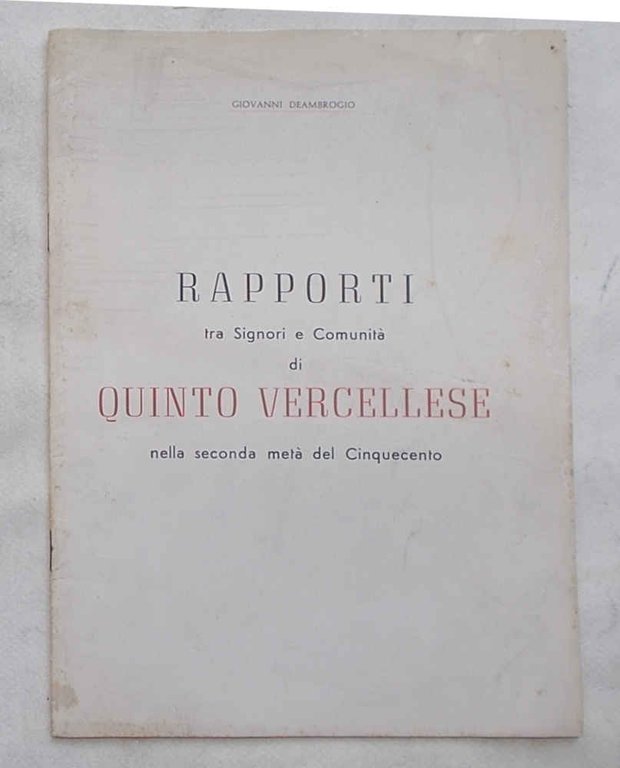 GIOVANNI DEAMBROGIO

RAPPORTI

tra Signori e Comunità

di

QUINTO VERCELLESE

nella seconda metà del Cinquecento